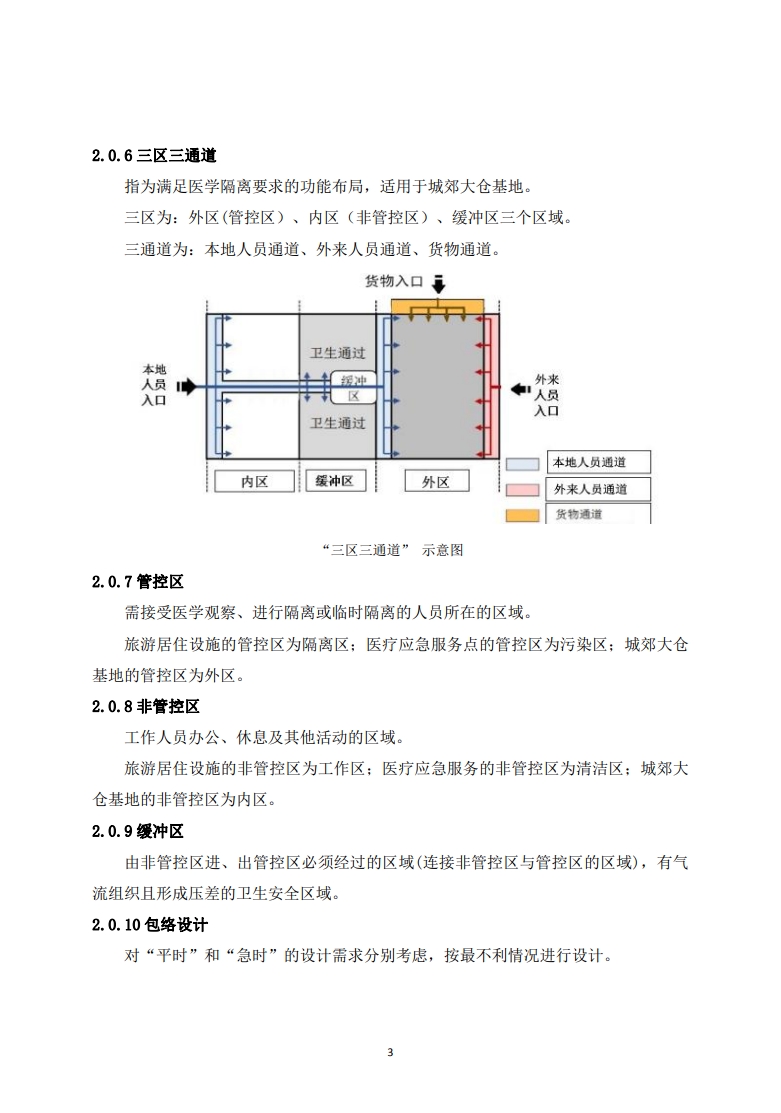 2.0.6 三区三通道

指为满足医学隔离要求的功能布局，适用于城郊大仓基地。

三区为：外区(管控区）、内区（非管控区）、缓冲区三个区域。

三通道为：本地人员通道、外来人员通道、货物通道。

货物入口

本地人员入口

卫生通过

缓冲区

卫生通过

外来人员入口

内区

缓冲区

外区

本地人员通道

外来人员通道

货物通道

“三区三通道” 示意图

2.0.7 管控区

需接受医学观察、进行隔离或临时隔离的人员所在的区域。

旅游居住设施的管控区为隔离区；医疗应急服务点的管控区为污染区；城郊大仓基地的管控区为外区。

2.0.8 非管控区

工作人员办公、休息及其他活动的区域。

旅游居住设施的非管控区为工作区；医疗应急服务的非管控区为清洁区；城郊大仓基地的非管控区为内区。

2.0.9 缓冲区

由非管控区进、出管控区必须经过的区域(连接非管控区与管控区的区域)，有气流组织且形成压差的卫生安全区域。

2.0.10 包络设计

对“平时”和“急时”的设计需求分别考虑，按最不利情况进行设计。

3